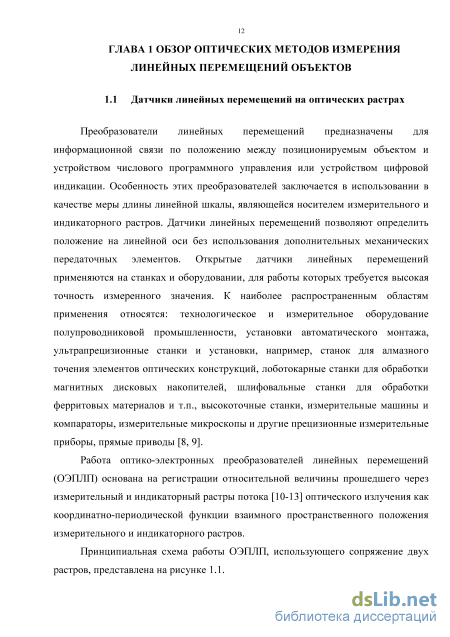 12

ГЛАВА 1 ОБЗОР ОПТИЧЕСКИХ МЕТОДОВ ИЗМЕРЕНИЯ ЛИНЕЙНЫХ ПЕРЕМЕЩЕНИЙ ОБЪЕКТОВ

1.1 Датчики линейных перемещений на оптических растрах

Преобразователи линейных перемещений предназначены для информационной связи по положению между позиционируемым объектом и устройством числового программного управления или устройством цифровой индикации. Особенность этих преобразователей заключается в использовании в качестве меры длины линейной шкалы, являющейся носителем измерительного и индикаторного растров. Датчики линейных перемещений позволяют определить положение на линейной оси без использования дополнительных механических передаточных элементов. Открытые датчики линейных перемещений применяются на станках и оборудовании, для работы которых требуется высокая точность измеренного значения. К наиболее распространенным областям применения относятся: технологическое и измерительное оборудование полупроводниковой промышленности, установки автоматического монтажа, ультрапрецизионные станки и установки, например, станок для алмазного точения элементов оптических конструкций, лоботокарные станки для обработки магнитных дисковых накопителей, шлифовальные станки для обработки ферритовых материалов и т.п., высокоточные станки, измерительные машины и компараторы, измерительные микроскопы и другие прецизионные измерительные приборы, прямые приводы [8, 9].

Работа оптико-электронных преобразователей линейных перемещений (ОЭПЛП) основана на регистрации относительной величины прошедшего через измерительный и индикаторный растры потока [10-13] оптического излучения как координатно-периодической функции взаимного пространственного положения измерительного и индикаторного растров.

Принципиальная схема работы ОЭПЛП, использующего сопряжение двух растров, представлена на рисунке 1.1.

dsLib.net
библиотека диссертаций